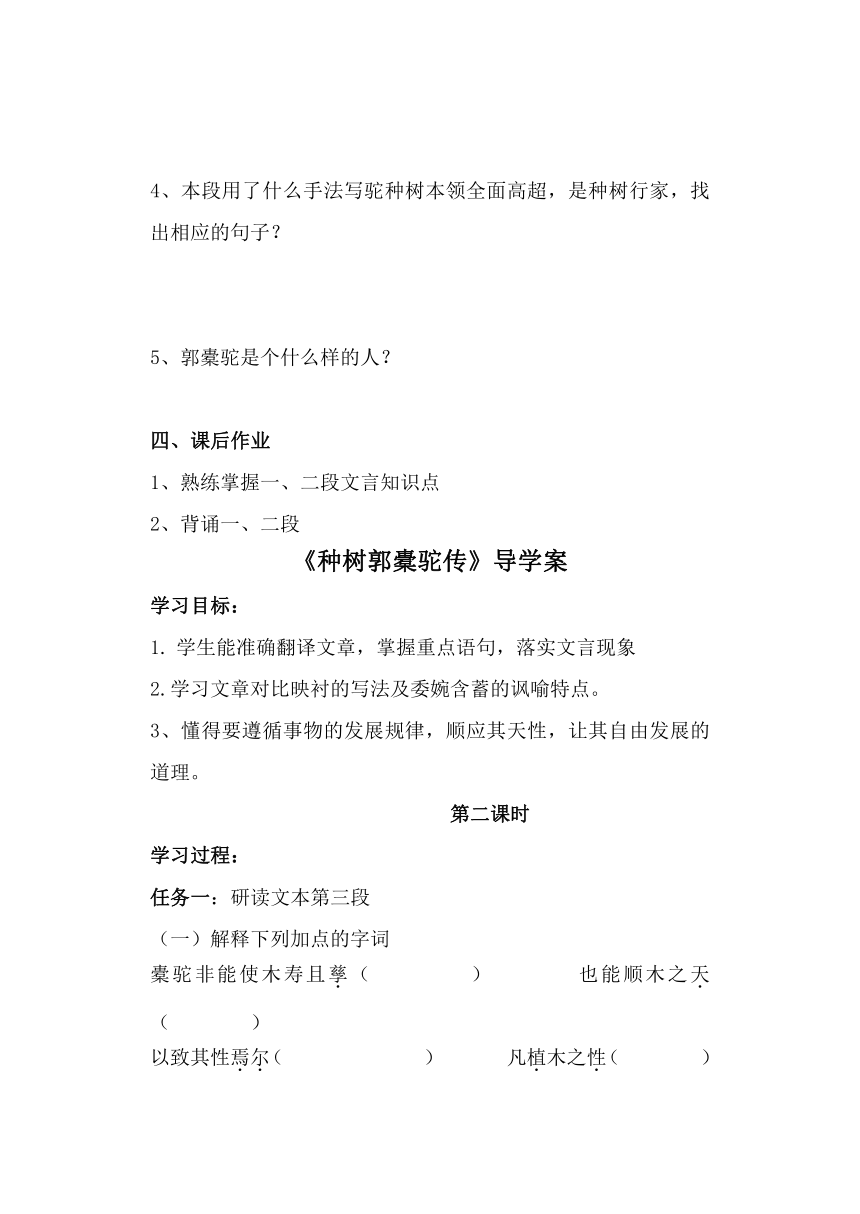 4、本段用了什么手法写驼种树本领全面高超，是种树行家，找出相应的句子？

5、郭橐驼是个什么样的人？

四、课后作业

1、熟练掌握一、二段文言知识点

2、背诵一、二段

《种树郭橐驼传》导学案

学习目标：

1. 学生能准确翻译文章，掌握重点语句，落实文言现象

2.学习文章对比映衬的写法及委婉含蓄的讽喻特点。

3、懂得要遵循事物的发展规律，顺应其天性，让其自由发展的道理。

第二课时

学习过程：

任务一：研读文本第三段

（一）解释下列加点的字词

橐驼非能使木寿且孳（　　　　）　　　　也能顺木之天（　　　　）

以致其性焉尔（　　　　　　）　　　　凡植木之性（　　　　）